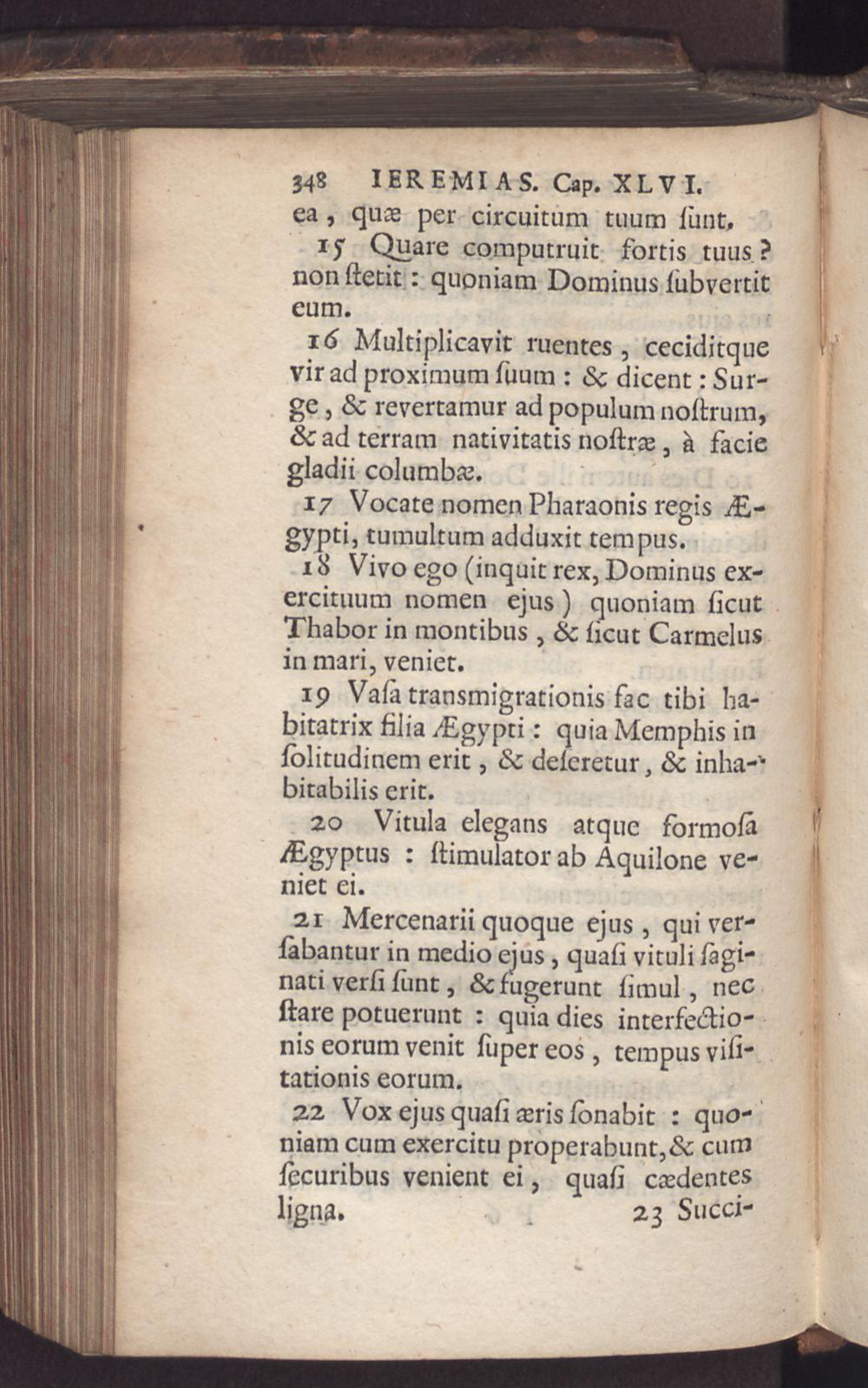 348 IEREMIAS. Cap. XLVI.

ea, quæ per circuitum tuum ſunt.

15 Quare computruit fortis tuus? non ſtetit: quoniam Dominus ſubvertit eum.

16 Multiplicavit ruentes, ceciditque vir ad proximum ſuum: & dicent: Surge, & revertamur ad populum noſtrum, & ad terram nativitatis noſtræ, à facie gladii columbæ.

17 Vocate nomen Pharaonis regis Ægypti, tumultum adduxit tempus.

18 Vivo ego (inquit rex, Dominus exercituum nomen ejus) quoniam ſicut Thabor in montibus, & ſicut Carmelus in mari, veniet.

19 Vaſa transmigrationis fac tibi habitatrix filia Ægypti: quia Memphis in ſolitudinem erit, & deſeretur, & inhabitabilis erit.

20 Vitula elegans atque formoſa Ægyptus: ſtimulator ab Aquilone veniet ei.

21 Mercenarii quoque ejus, qui verſabantur in medio ejus, quaſi vituli ſaginati verſi ſunt, & fugerunt ſimul, nec ſtare potuerunt: quia dies interfectionis eorum venit ſuper eos, tempus viſitationis eorum.

22 Vox ejus quaſi æris ſonabit: quoniam cum exercitu properabunt, & cum ſecuribus venient ei, quaſi cædentes ligna.

23 Succi-